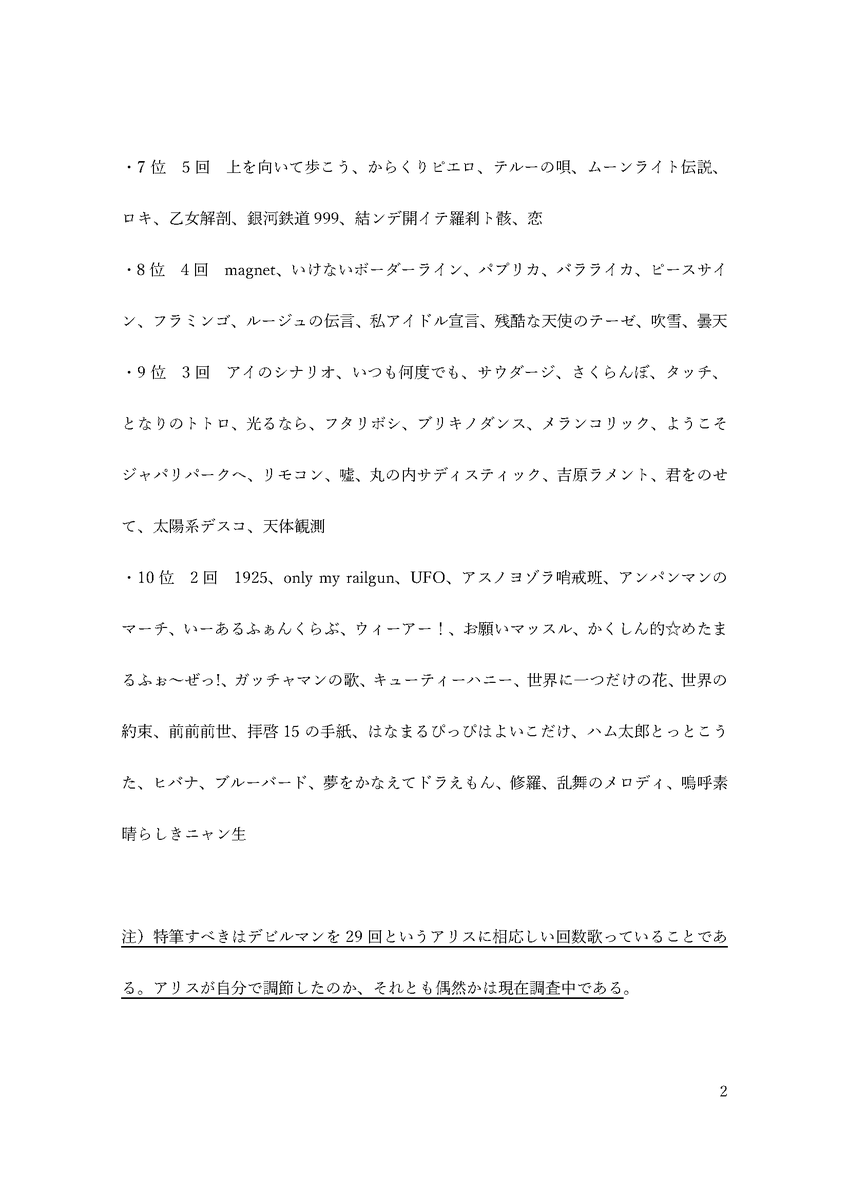 ・7位　5回　上を向いて歩こう、からくりピエロ、テルーの唄、ムーンライト伝説、ロキ、乙女解剖、銀河鉄道999、結ンデ開イテ羅刹ト骸、恋

・8位　4回　magnet、いけないボーダーライン、パプリカ、バラライカ、ピースサイン、フラミンゴ、ルージュの伝言、私アイドル宣言、残酷な天使のテーゼ、吹雪、曇天

・9位　3回　アイのシナリオ、いつも何度でも、サウダージ、さくらんぼ、タッチ、となりのトトロ、光るなら、フタリボシ、ブリキノダンス、メランコリック、ようこそジャパリパークへ、リモコン、嘘、丸の内サディスティック、吉原ラメント、君をのせて、太陽系デスコ、天体観測

・10位　2回　1925、only my railgun、UFO、アスノヨゾラ哨戒班、アンパンマンのマーチ、いーあるふぁんくらぶ、ウィーアー！、お願いマッスル、かくしん的☆めたまるふぉ〜ぜっ!、ガッチャマンの歌、キューティーハニー、世界に一つだけの花、世界の約束、前前前世、拝啓15の手紙、はなまるぴっぴはよいこだけ、ハム太郎とっとこうた、ヒバナ、ブルーバード、夢をかなえてドラえもん、修羅、乱舞のメロディ、嗚呼素晴らしきニャン生

注）特筆すべきはデビルマンを29回というアリスに相応しい回数歌っていることである。アリスが自分で調節したのか、それとも偶然かは現在調査中である。

2